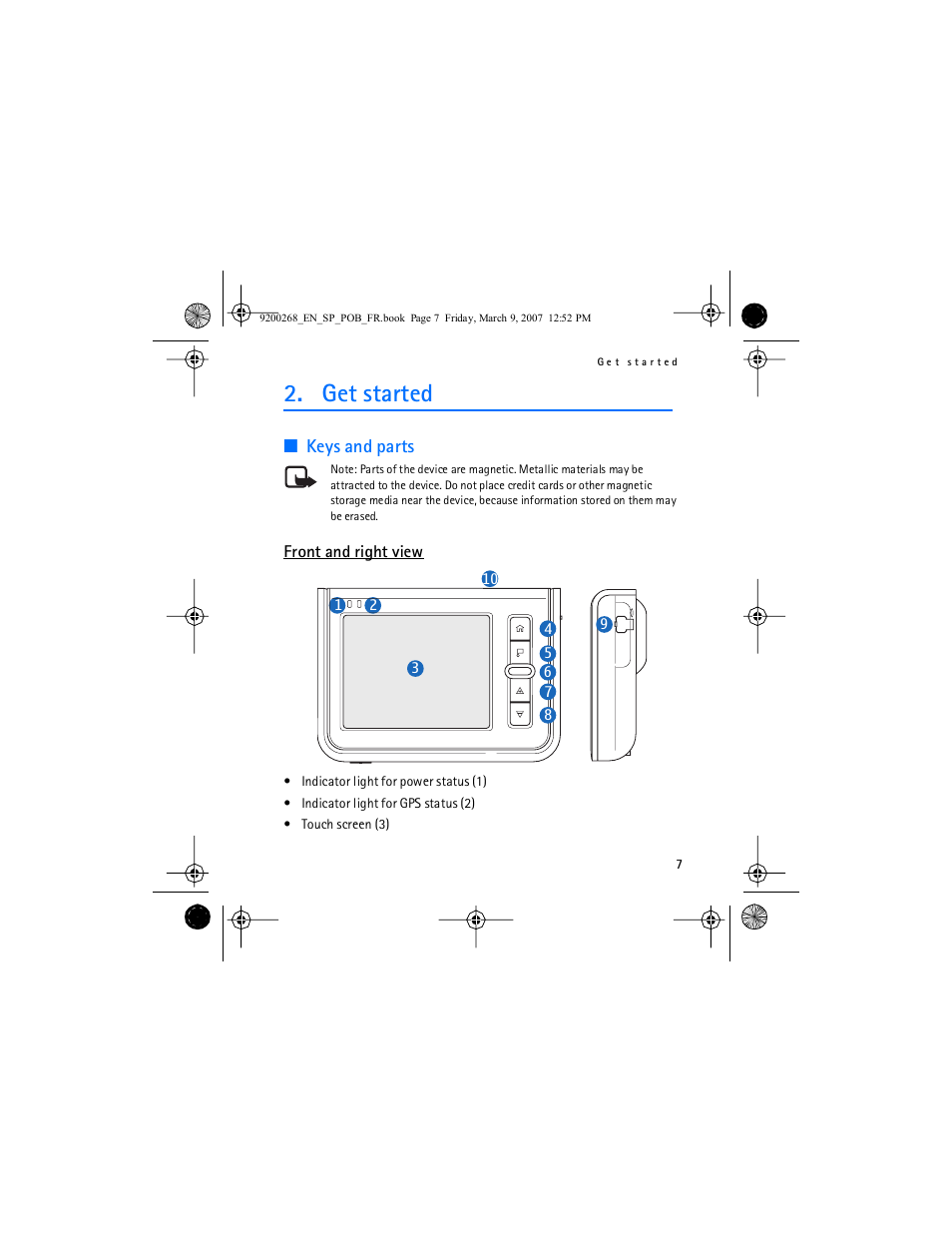 9200268_EN_SP_POB_FR.book Page 7 Friday, March 9, 2007 12:52 PM

Get started

2. Get started

Keys and parts

Note: Parts of the device are magnetic. Metallic materials may be attracted to the device. Do not place credit cards or other magnetic storage media near the device, because information stored on them may be erased.

Front and right view

10
1 2
3
4
5
6
7
8
9

• Indicator light for power status (1)
• Indicator light for GPS status (2)
• Touch screen (3)

7